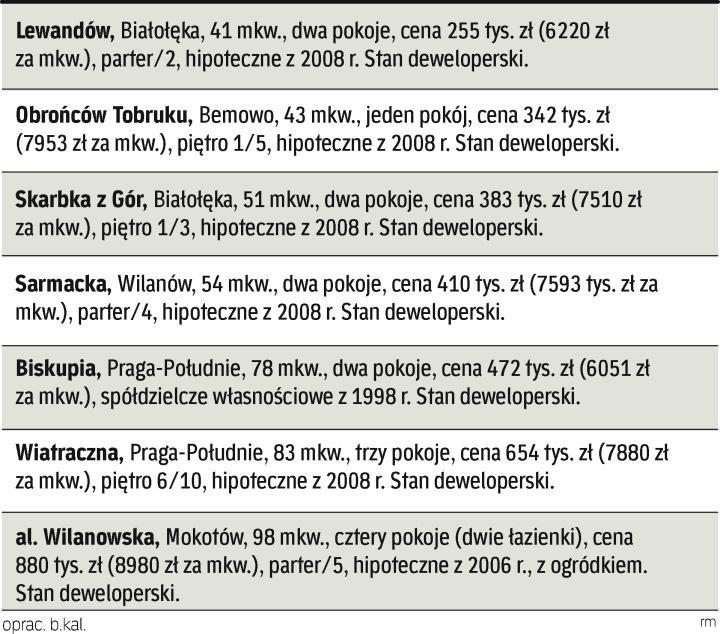 Lewandów, Białołęka, 41 mkw., dwa pokoje, cena 255 tys. zł (6220 zł za mkw.), parter/2, hipoteczne z 2008 r. Stan deweloperski.

Obrońców Tobruku, Bemowo, 43 mkw., jeden pokój, cena 342 tys. zł (7953 zł za mkw.), piętro 1/5, hipoteczne z 2008 r. Stan deweloperski.

Skarbka z Gór, Białołęka, 51 mkw., dwa pokoje, cena 383 tys. zł (7510 zł za mkw.), piętro 1/3, hipoteczne z 2008 r. Stan deweloperski.

Sarmacka, Wilanów, 54 mkw., dwa pokoje, cena 410 tys. zł (7593 tys. zł za mkw.), parter/4, hipoteczne z 2008 r. Stan deweloperski.

Biskupia, Praga-Południe, 78 mkw., dwa pokoje, cena 472 tys. zł (6051 zł za mkw.), spółdzielcze własnościowe z 1998 r. Stan deweloperski.

Wiatraczna, Praga-Południe, 83 mkw., trzy pokoje, cena 654 tys. zł (7880 zł za mkw.), piętro 6/10, hipoteczne z 2008 r. Stan deweloperski.

al. Wilanowska, Mokotów, 98 mkw., cztery pokoje (dwie łazienki), cena 880 tys. zł (8980 zł za mkw.), parter/5, hipoteczne z 2006 r., z ogródkiem. Stan deweloperski.

oprac. b.kal.
rm